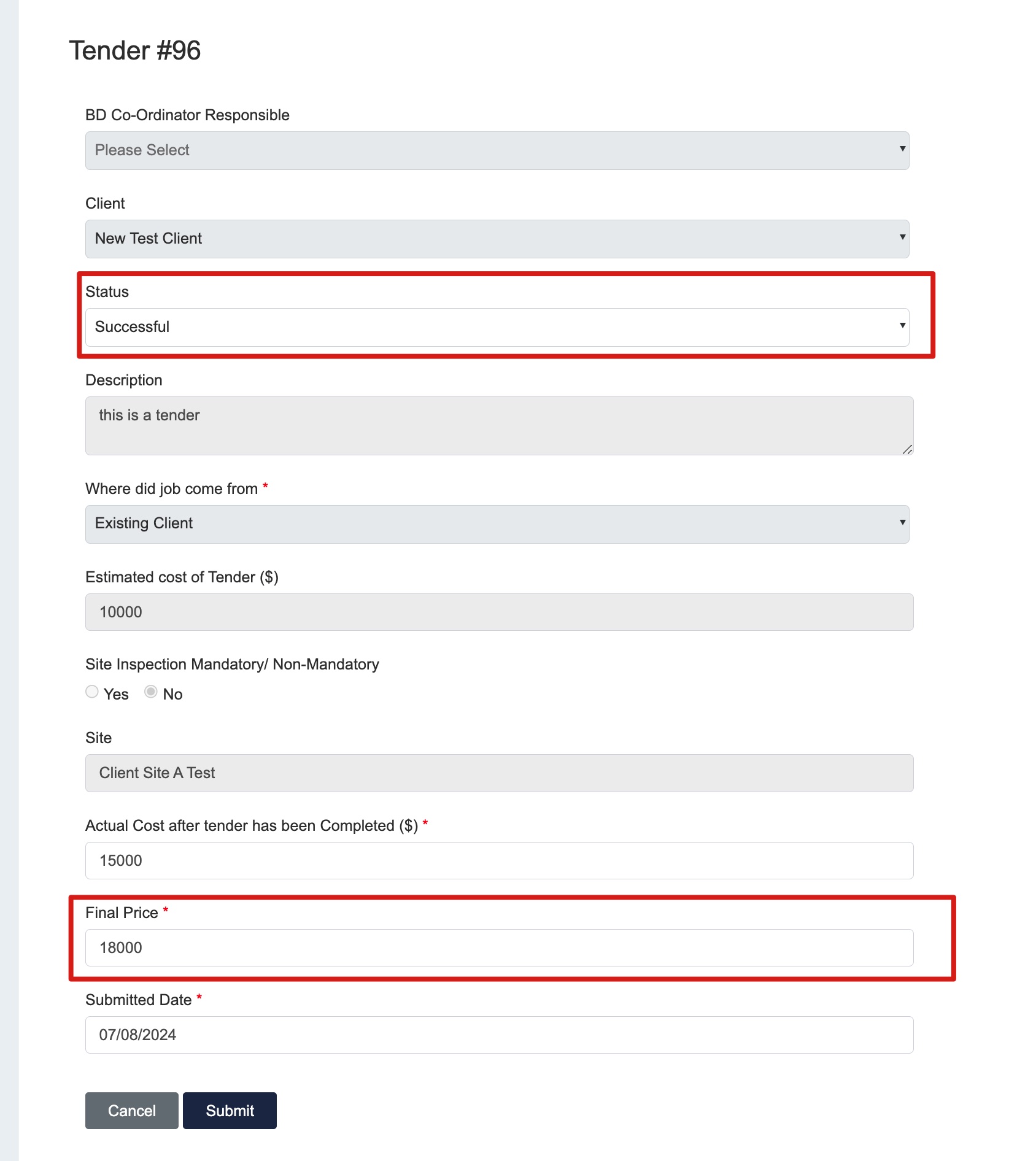 Tender #96

BD Co-Ordinator Responsible

Please Select

Client

New Test Client

Status

Successful

Description

this is a tender

Where did job come from *

Existing Client

Estimated cost of Tender ($)

10000

Site Inspection Mandatory/ Non-Mandatory

Yes No

Site

Client Site A Test

Actual Cost after tender has been Completed ($) *

15000

Final Price *

18000

Submitted Date *

07/08/2024

Cancel Submit